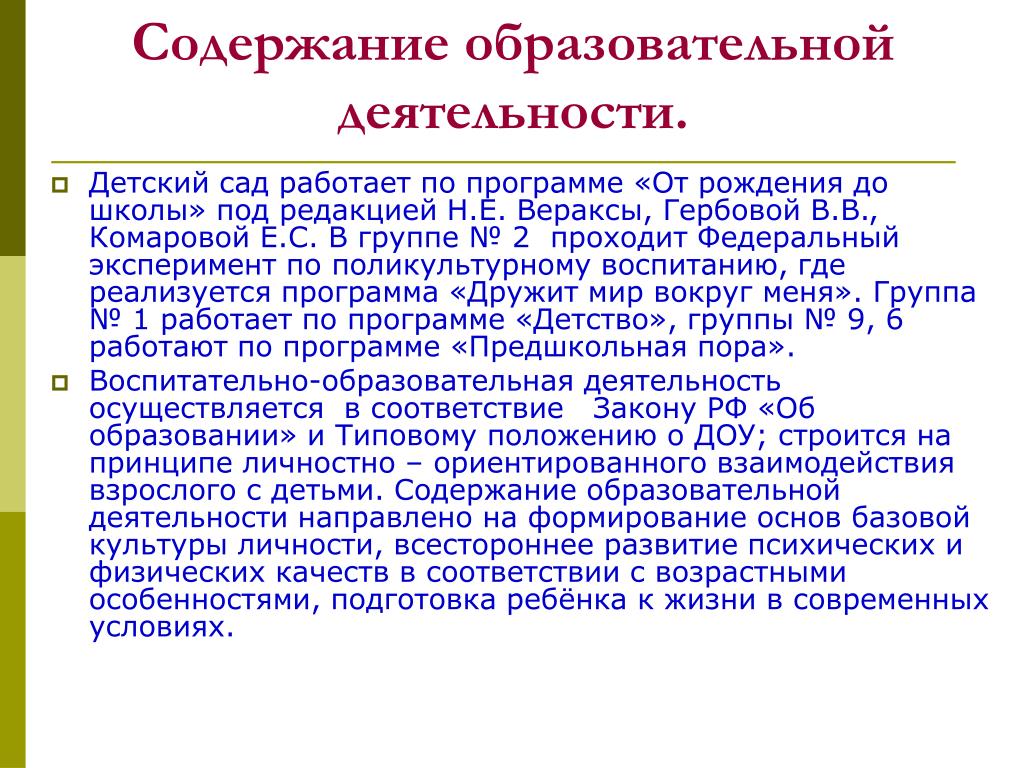 Содержание образовательной деятельности.

Детский сад работает по программе «От рождения до школы» под редакцией Н.Е. Вераксы, Гербовой В.В., Комаровой Е.С. В группе № 2 проходит Федеральный эксперимент по поликультурному воспитанию, где реализуется программа «Дружит мир вокруг меня». Группа № 1 работает по программе «Детство», группы № 9, 6 работают по программе «Предшкольная пора».

Воспитательно-образовательная деятельность осуществляется в соответствие Закону РФ «Об образовании» и Типовому положению о ДОУ; строится на принципе личностно – ориентированного взаимодействия взрослого с детьми. Содержание образовательной деятельности направлено на формирование основ базовой культуры личности, всестороннее развитие психических и физических качеств в соответствии с возрастными особенностями, подготовка ребёнка к жизни в современных условиях.